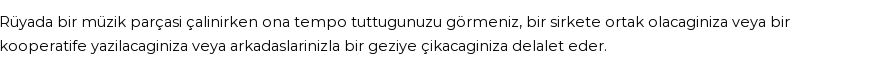 Rüyada bir müzik parçasi çalinirken ona tempo tuttugunuzu görmeniz, bir sirkete ortak olacaginiza veya bir kooperatife yazilacaginiza veya arkadaslarinizla bir geziye çikacaginiza delalet eder.